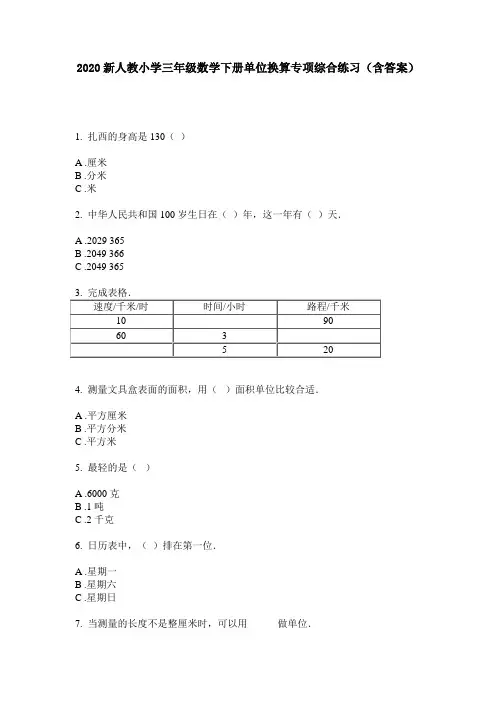 2020 新人教小学三年级数学下册单位换算专项综合练习（含答案）

1. 扎西的身高是 130（ ）

A .厘米
B .分米
C .米

2. 中华人民共和国 100 岁生日在（ ）年，这一年有（ ）天.

A .2029 365
B .2049 366
C .2049 365

3. 完成表格.

| 速度/千米/时 | 时间/小时 | 路程/千米 |
|---|---|---|
| 10 | | 90 |
| 60 | 3 | |
| | 5 | 20 |

4. 测量文具盒表面的面积，用（ ）面积单位比较合适.

A .平方厘米
B .平方分米
C .平方米

5. 最轻的是（ ）

A .6000 克
B .1 吨
C .2 千克

6. 日历表中，（ ）排在第一位.

A .星期一
B .星期六
C .星期日

7. 当测量的长度不是整厘米时，可以用 做单位.